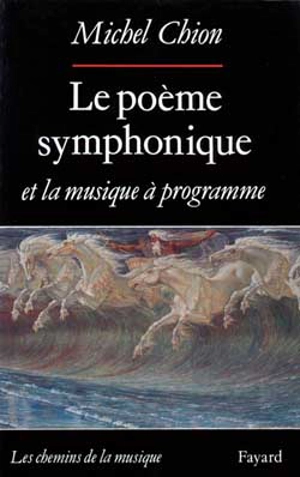 Michel Chion

Le poème symphonique

et la musique à programme

Les chemins de la musique

Fayard